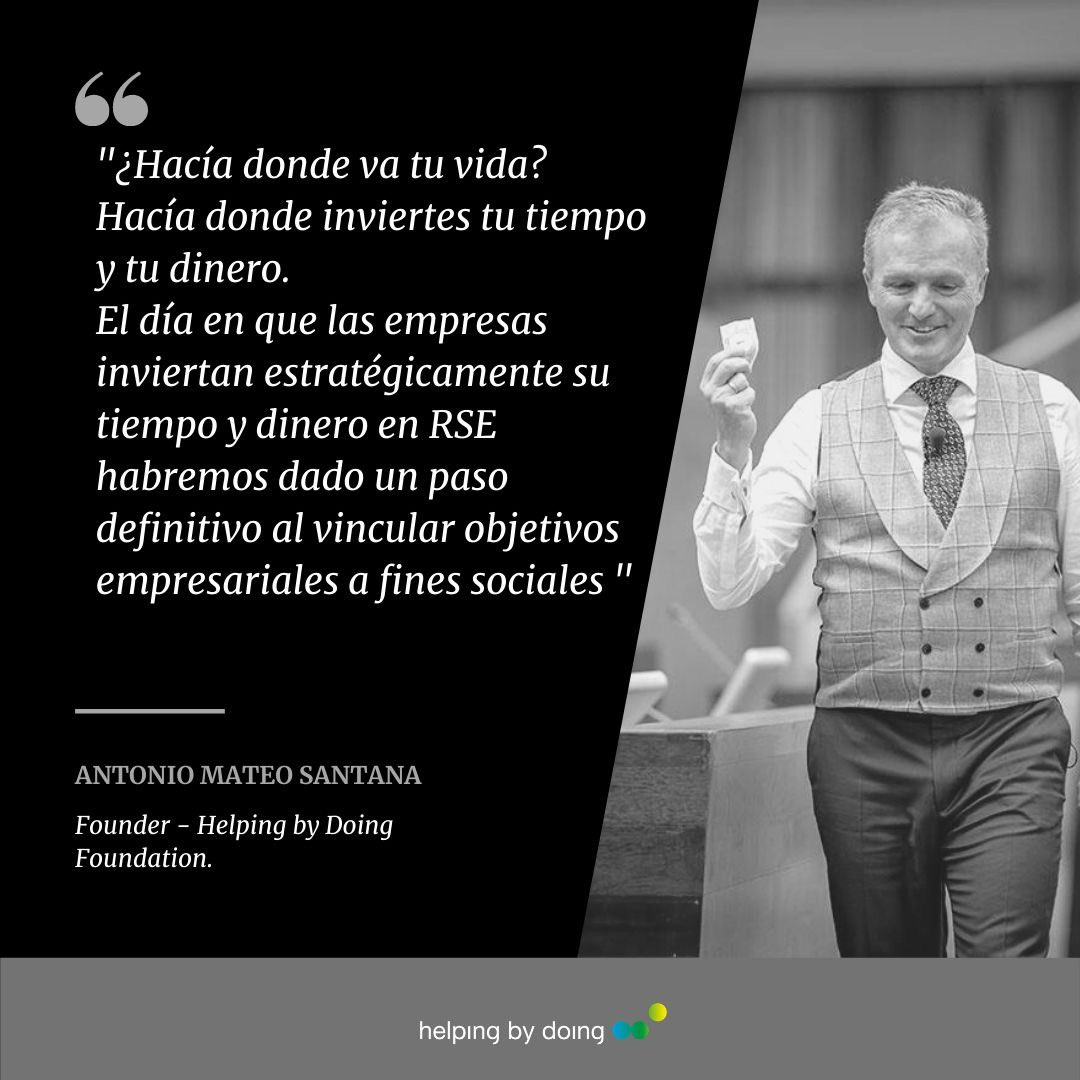 "¿Hacía donde va tu vida? Hacía donde inviertes tu tiempo y tu dinero.
El día en que las empresas inviertan estratégicamente su tiempo y dinero en RSE habremos dado un paso definitivo al vincular objetivos empresariales a fines sociales "

ANTONIO MATEO SANTANA

Founder - Helping by Doing Foundation.

helping by doing